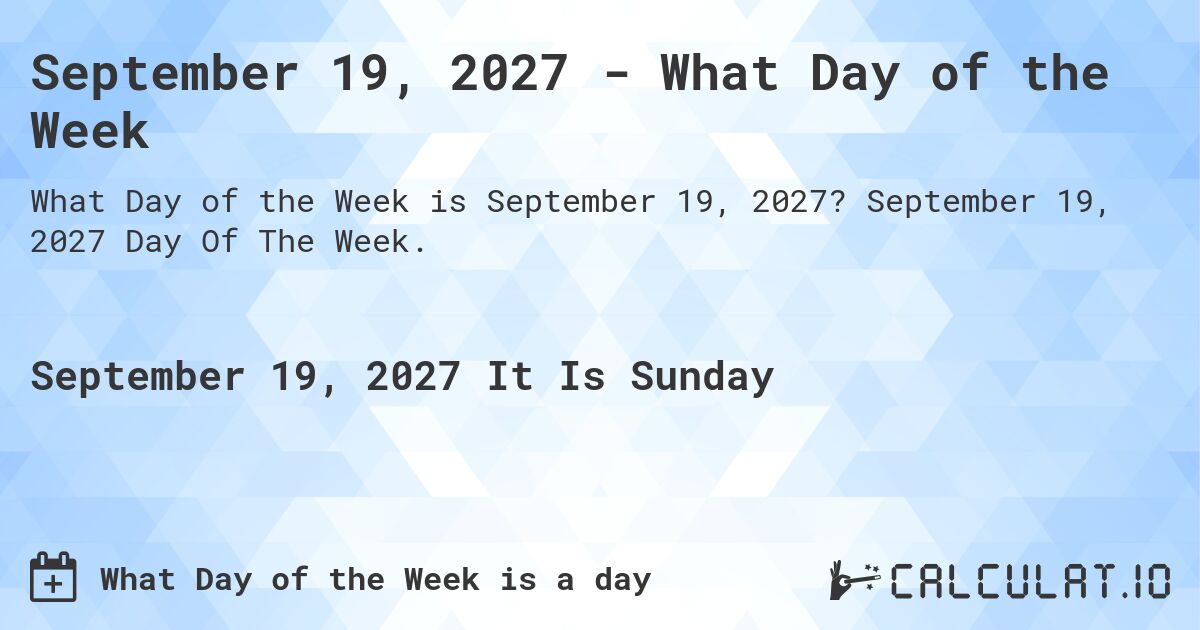 September 19, 2027 - What Day of the Week

What Day of the Week is September 19, 2027? September 19, 2027 Day Of The Week.

September 19, 2027 It Is Sunday

What Day of the Week is a day

CALCULAT.IO